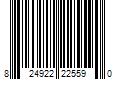 8 24922 22559 0